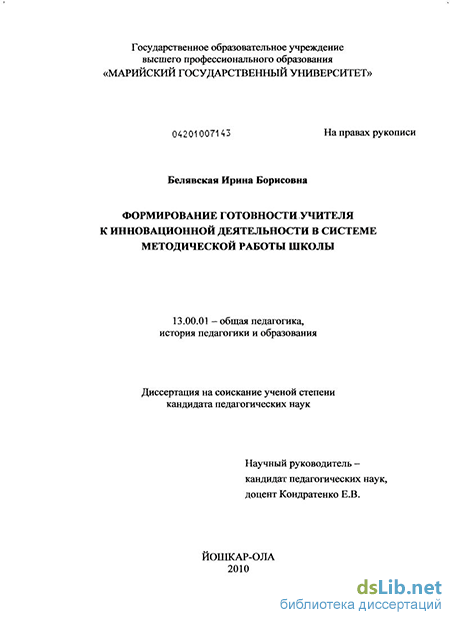 Государственное образовательное учреждение
высшего профессионального образования
«МАРИЙСКИЙ ГОСУДАРСТВЕННЫЙ УНИВЕРСИТЕТ»

04201007143

На правах рукописи

Белявская Ирина Борисовна

ФОРМИРОВАНИЕ ГОТОВНОСТИ УЧИТЕЛЯ
К ИННОВАЦИОННОЙ ДЕЯТЕЛЬНОСТИ В СИСТЕМЕ
МЕТОДИЧЕСКОЙ РАБОТЫ ШКОЛЫ

13.00.01 – общая педагогика,
история педагогики и образования

Диссертация на соискание ученой степени
кандидата педагогических наук

Научный руководитель –
кандидат педагогических наук,
доцент Кондратенко Е.В.

ЙОШКАР-ОЛА
2010

dsLib.net
библиотека диссертаций